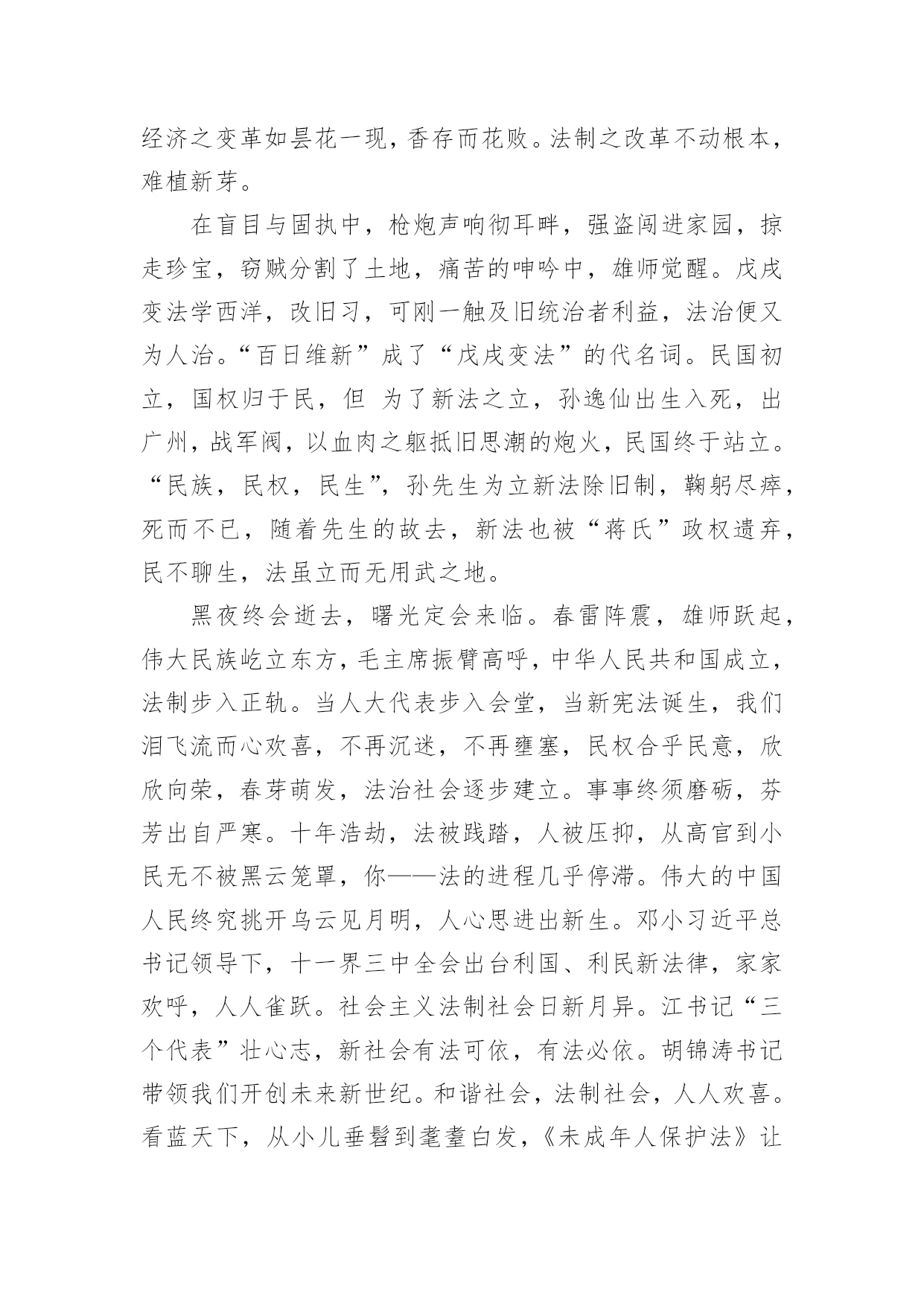 经济之变革如昙花一现，香存而花败。法制之改革不动根本，难植新芽。

在盲目与固执中，枪炮声响彻耳畔，强盗闯进家园，掠走珍宝，窃贼分割了土地，痛苦的呻吟中，雄师觉醒。戊戌变法学西洋，改旧习，可刚一触及旧统治者利益，法治便又为人治。“百日维新”成了“戊戌变法”的代名词。民国初立，国权归于民，但 为了新法之立，孙逸仙出生入死，出广州，战军阀，以血肉之躯抵旧思潮的炮火，民国终于站立。“民族，民权，民生”，孙先生为立新法除旧制，鞠躬尽瘁，死而不已，随着先生的故去，新法也被“蒋氏”政权遗弃，民不聊生，法虽立而无用武之地。

黑夜终会逝去，曙光定会来临。春雷阵震，雄师跃起，伟大民族屹立东方，毛主席振臂高呼，中华人民共和国成立，法制步入正轨。当人大代表步入会堂，当新宪法诞生，我们泪飞流而心欢喜，不再沉迷，不再壅塞，民权合乎民意，欣欣向荣，春芽萌发，法治社会逐步建立。事事终须磨砺，芬芳出自严寒。十年浩劫，法被践踏，人被压抑，从高官到小民无不被黑云笼罩，你——法的进程几乎停滞。伟大的中国人民终究挑开乌云见月明，人心思进出新生。邓小习近平总书记领导下，十一界三中全会出台利国、利民新法律，家家欢呼，人人雀跃。社会主义法制社会日新月异。江书记“三个代表”壮心志，新社会有法可依，有法必依。胡锦涛书记带领我们开创未来新世纪。和谐社会，法制社会，人人欢喜。看蓝天下，从小儿垂髫到耄耋白发，《未成年人保护法》让